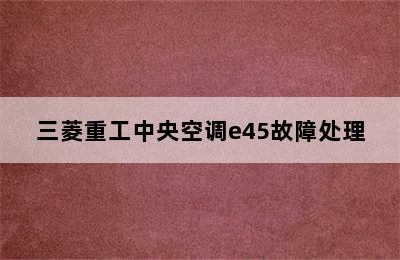 三菱重工中央空调e45故障处理